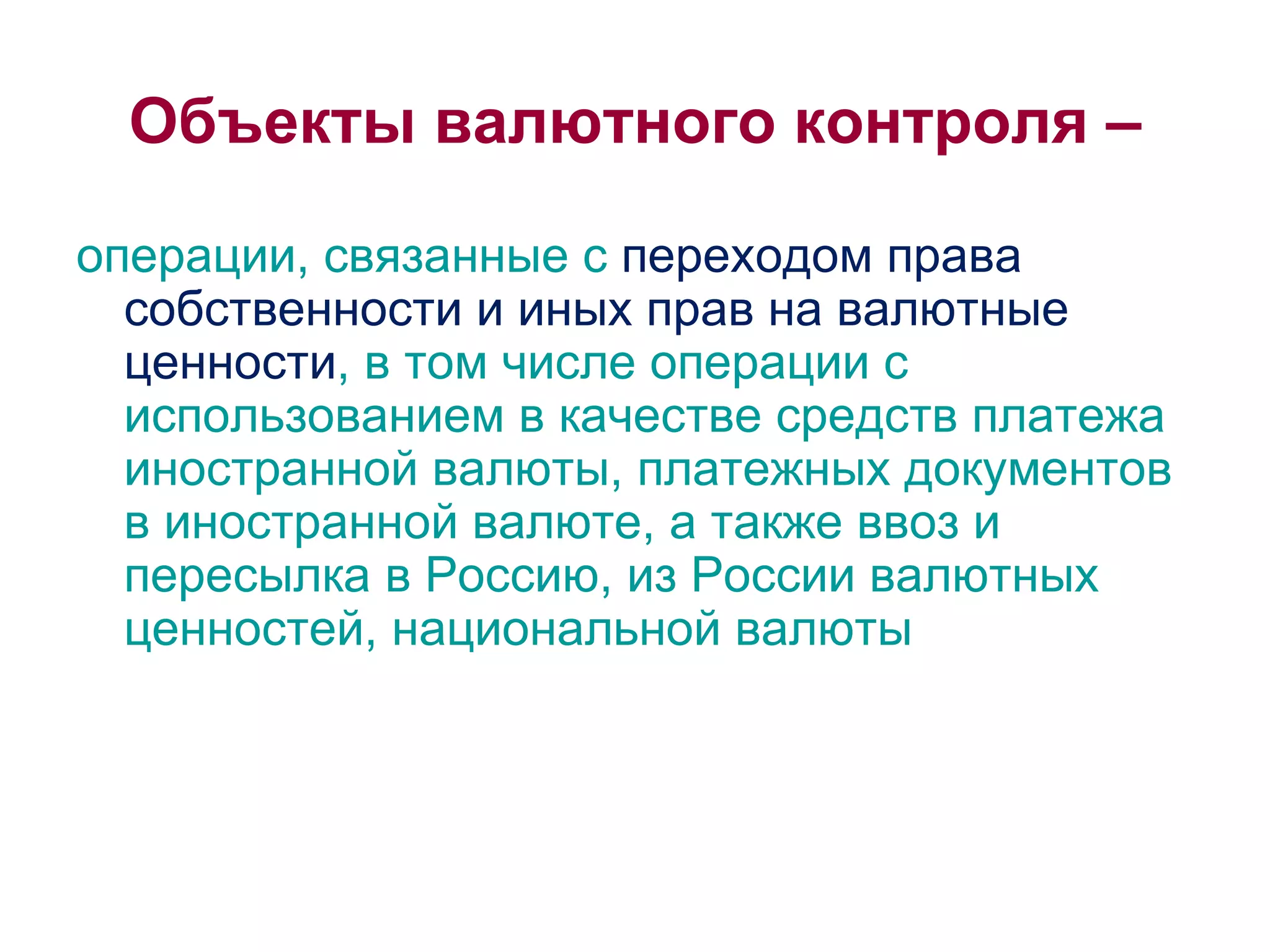 Объекты валютного контроля –

операции, связанные с переходом права собственности и иных прав на валютные ценности, в том числе операции с использованием в качестве средств платежа иностранной валюты, платежных документов в иностранной валюте, а также ввоз и пересылка в Россию, из России валютных ценностей, национальной валюты